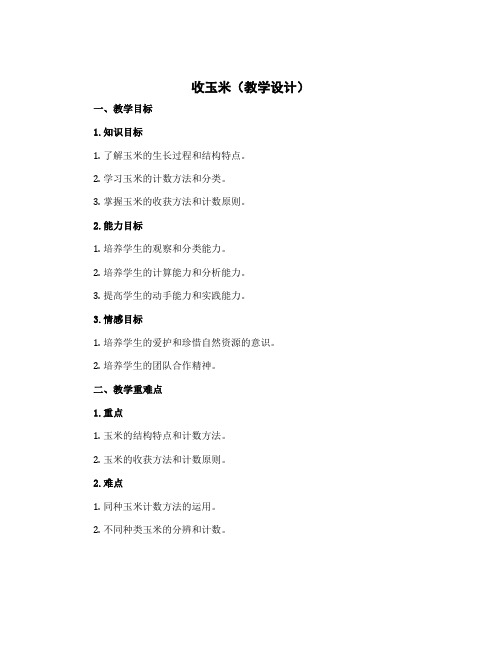 收玉米（教学设计）

一、教学目标

1. 知识目标

1. 了解玉米的生长过程和结构特点。

2. 学习玉米的计数方法和分类。

3. 掌握玉米的收获方法和计数原则。

2. 能力目标

1. 培养学生的观察和分类能力。

2. 培养学生的计算能力和分析能力。

3. 提高学生的动手能力和实践能力。

3. 情感目标

1. 培养学生的爱护和珍惜自然资源的意识。

2. 培养学生的团队合作精神。

二、教学重难点

1. 重点

1. 玉米的结构特点和计数方法。

2. 玉米的收获方法和计数原则。

2. 难点

1. 同种玉米计数方法的运用。

2. 不同种类玉米的分辨和计数。